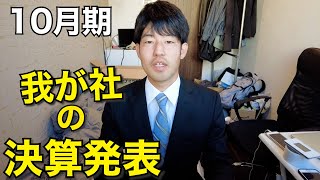 10月期

我が社
の
決算発表